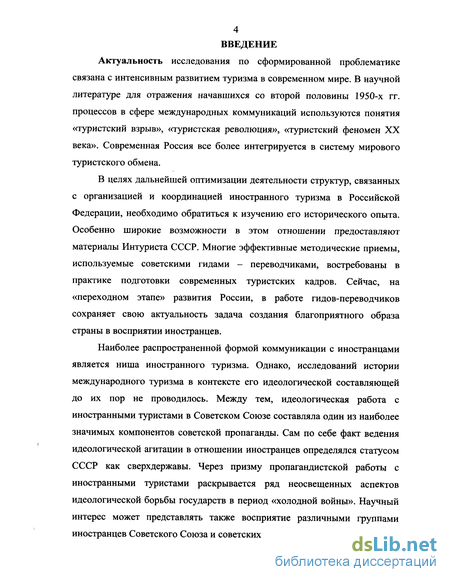 4

ВВЕДЕНИЕ

Актуальность исследования по сформированной проблематике связана с интенсивным развитием туризма в современном мире. В научной литературе для отражения начавшихся со второй половины 1950-х гг. процессов в сфере международных коммуникаций используются понятия «туристский взрыв», «туристская революция», «туристский феномен XX века». Современная Россия все более интегрируется в систему мирового туристского обмена.

В целях дальнейшей оптимизации деятельности структур, связанных с организацией и координацией иностранного туризма в Российской Федерации, необходимо обратиться к изучению его исторического опыта. Особенно широкие возможности в этом отношении предоставляют материалы Интуриста СССР. Многие эффективные методические приемы, используемые советскими гидами – переводчиками, востребованы в практике подготовки современных туристских кадров. Сейчас, на «переходном этапе» развития России, в работе гидов-переводчиков сохраняет свою актуальность задача создания благоприятного образа страны в восприятии иностранцев.

Наиболее распространенной формой коммуникации с иностранцами является ниша иностранного туризма. Однако, исследований истории международного туризма в контексте его идеологической составляющей до их пор не проводилось. Между тем, идеологическая работа с иностранными туристами в Советском Союзе составляла один из наиболее значимых компонентов советской пропаганды. Сам по себе факт ведения идеологической агитации в отношении иностранцев определялся статусом СССР как сверхдержавы. Через призму пропагандистской работы с иностранными туристами раскрывается ряд неосвещенных аспектов идеологической борьбы государств в период «холодной войны». Научный интерес может представлять также восприятие различными группами иностранцев Советского Союза и советских

dsLib.net
библиотека диссертаций